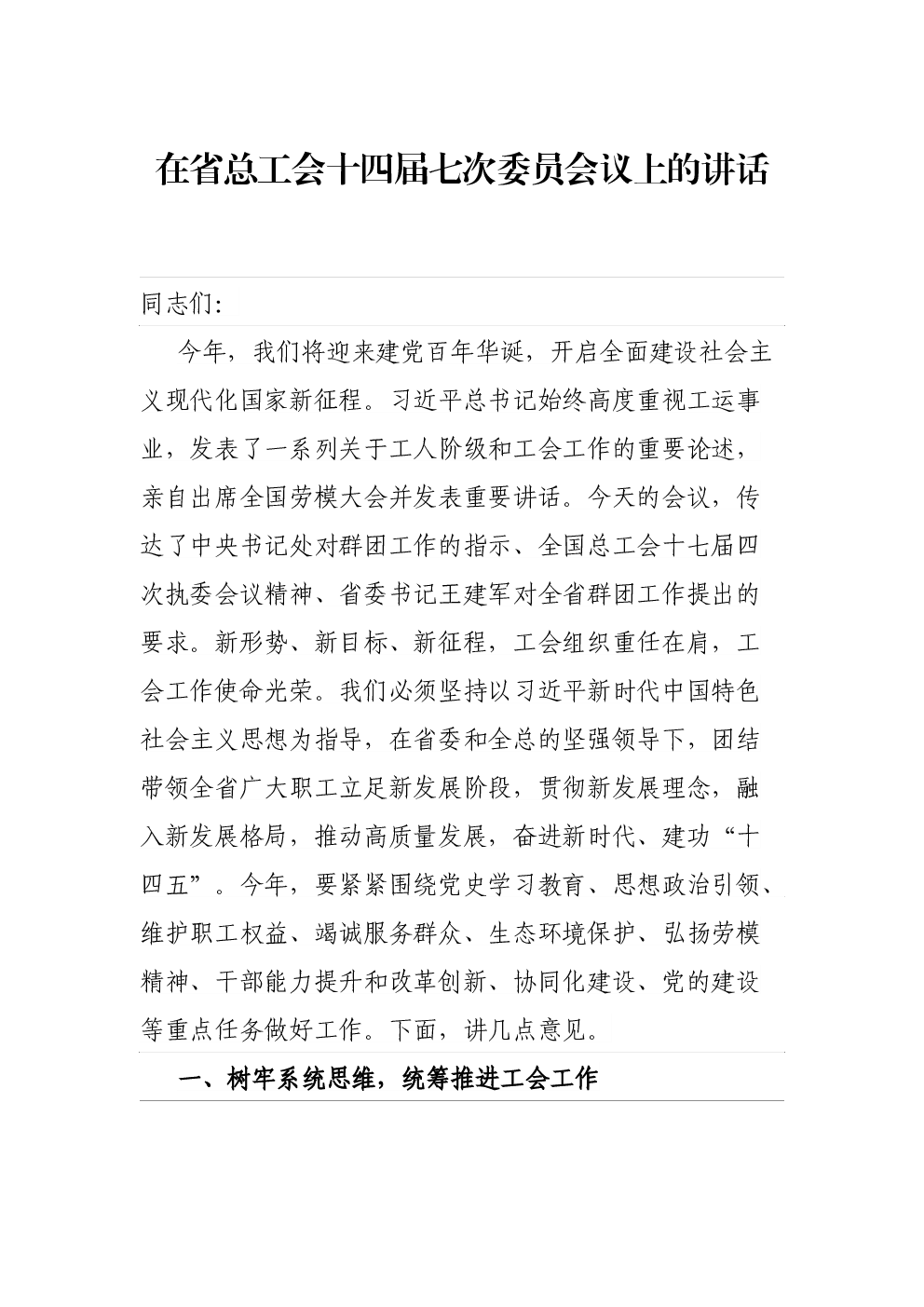 在省总工会十四届七次委员会议上的讲话

同志们:

今年，我们将迎来建党百年华诞，开启全面建设社会主义现代化国家新征程。习近平总书记始终高度重视工运事业，发表了一系列关于工人阶级和工会工作的重要论述，亲自出席全国劳模大会并发表重要讲话。今天的会议，传达了中央书记处对群团工作的指示、全国总工会十七届四次执委会议精神、省委书记王建军对全省群团工作提出的要求。新形势、新目标、新征程，工会组织重任在肩，工会工作使命光荣。我们必须坚持以习近平新时代中国特色社会主义思想为指导，在省委和全总的坚强领导下，团结带领全省广大职工立足新发展阶段，贯彻新发展理念，融入新发展格局，推动高质量发展，奋进新时代、建功“十四五”。今年，要紧紧围绕党史学习教育、思想政治引领、维护职工权益、竭诚服务群众、生态环境保护、弘扬劳模精神、干部能力提升和改革创新、协同化建设、党的建设等重点任务做好工作。下面，讲几点意见。

一、树牢系统思维，统筹推进工会工作